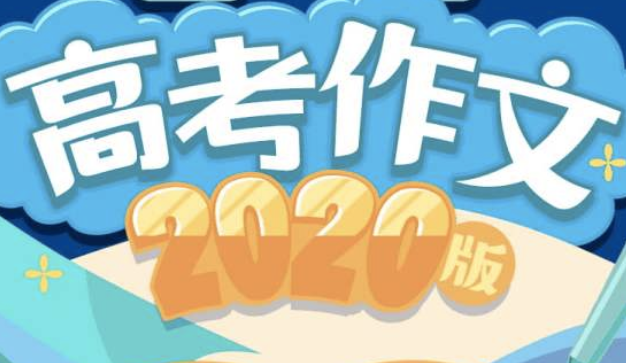 高考作文
2020版